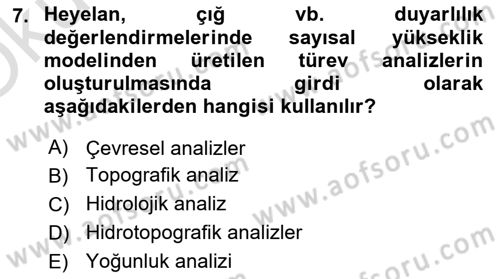 7. Heyelan, çığ vb. duyarlılık değerlendirmelerinde sayısal yükseklik modelinden üretilen türev analizlerin oluşturulmasında girdi olarak aşağıdakilerden hangisi kullanılır?

A) Çevresel analizler
B) Topografik analiz
C) Hidrolojik analiz
D) Hidrotopografik analizler
E) Yoğunluk analizi

www.aofsoru.com
www.aofsoru.com
www.aofsoru.com
www.aofsoru.com
www.aofsoru.com